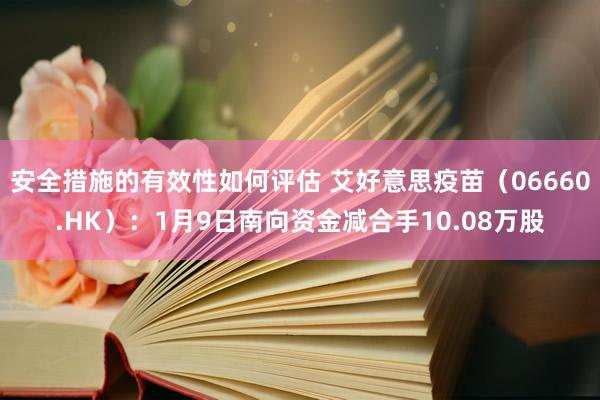 安全措施的有效性如何评估 艾好意思疫苗（06660.HK）：1月9日南向资金减合手10.08万股